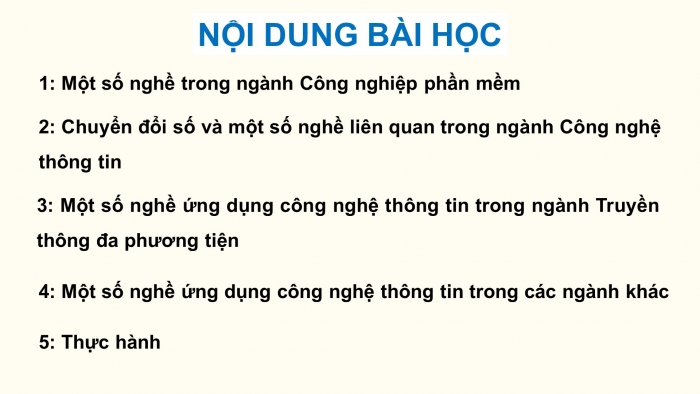 NỘI DUNG BÀI HỌC

1: Một số nghề trong ngành Công nghiệp phần mềm

2: Chuyển đổi số và một số nghề liên quan trong ngành Công nghệ thông tin

3: Một số nghề ứng dụng công nghệ thông tin trong ngành Truyền thông đa phương tiện

4: Một số nghề ứng dụng công nghệ thông tin trong các ngành khác

5: Thực hành